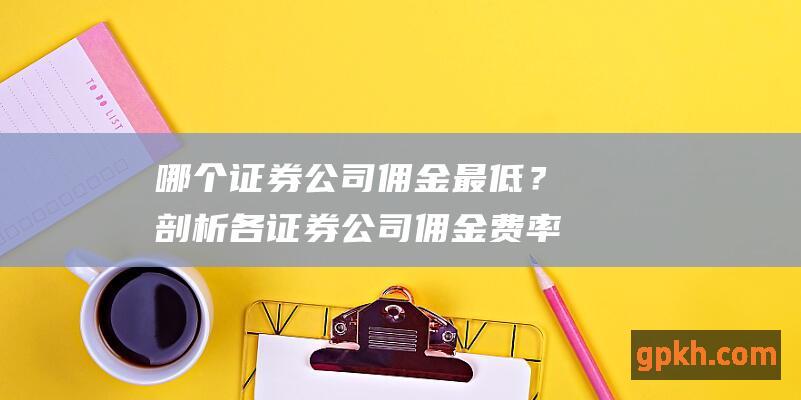 TO DO LIST

哪个证券公司佣金最低？
剖析各证券公司佣金费率

gpkh.com